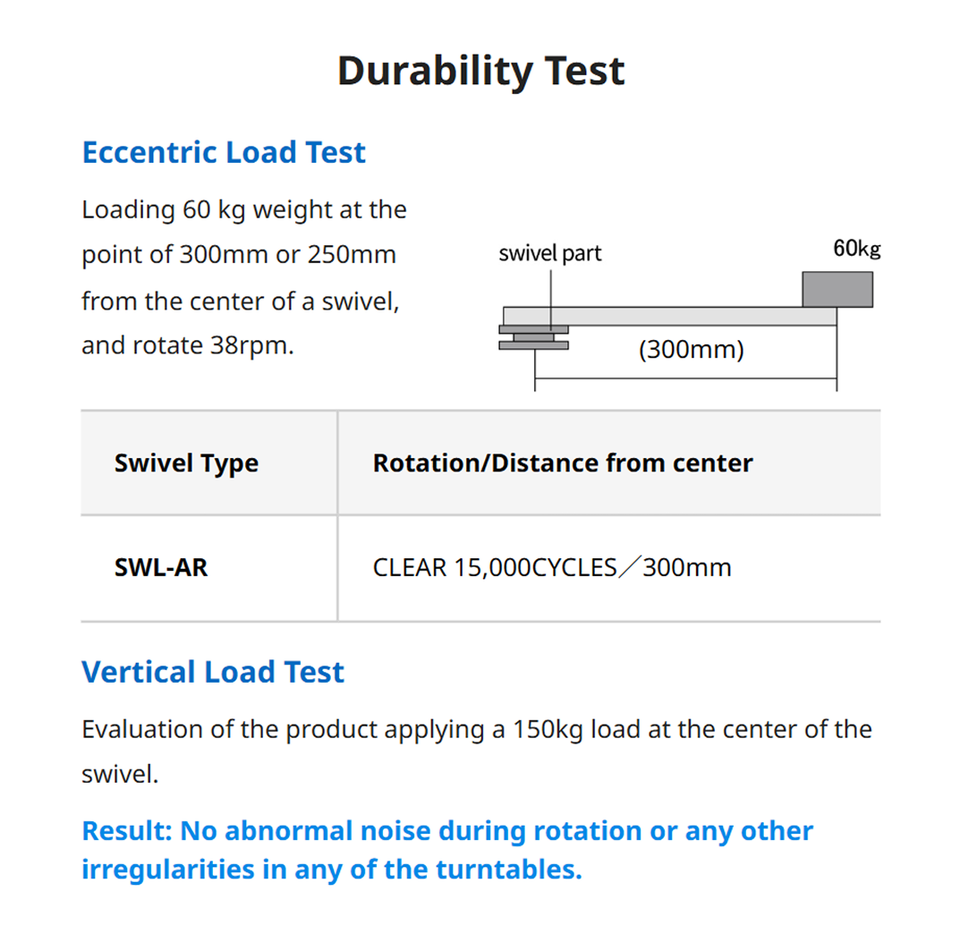 Durability Test

Eccentric Load Test

Loading 60 kg weight at the point of 300mm or 250mm from the center of a swivel, and rotate 38rpm.

swivel part

60kg

(300mm)

| Swivel Type | Rotation/Distance from center |
|---|---|
| SWL-AR | CLEAR 15,000CYCLES／300mm |

Vertical Load Test

Evaluation of the product applying a 150kg load at the center of the swivel.

Result: No abnormal noise during rotation or any other irregularities in any of the turntables.